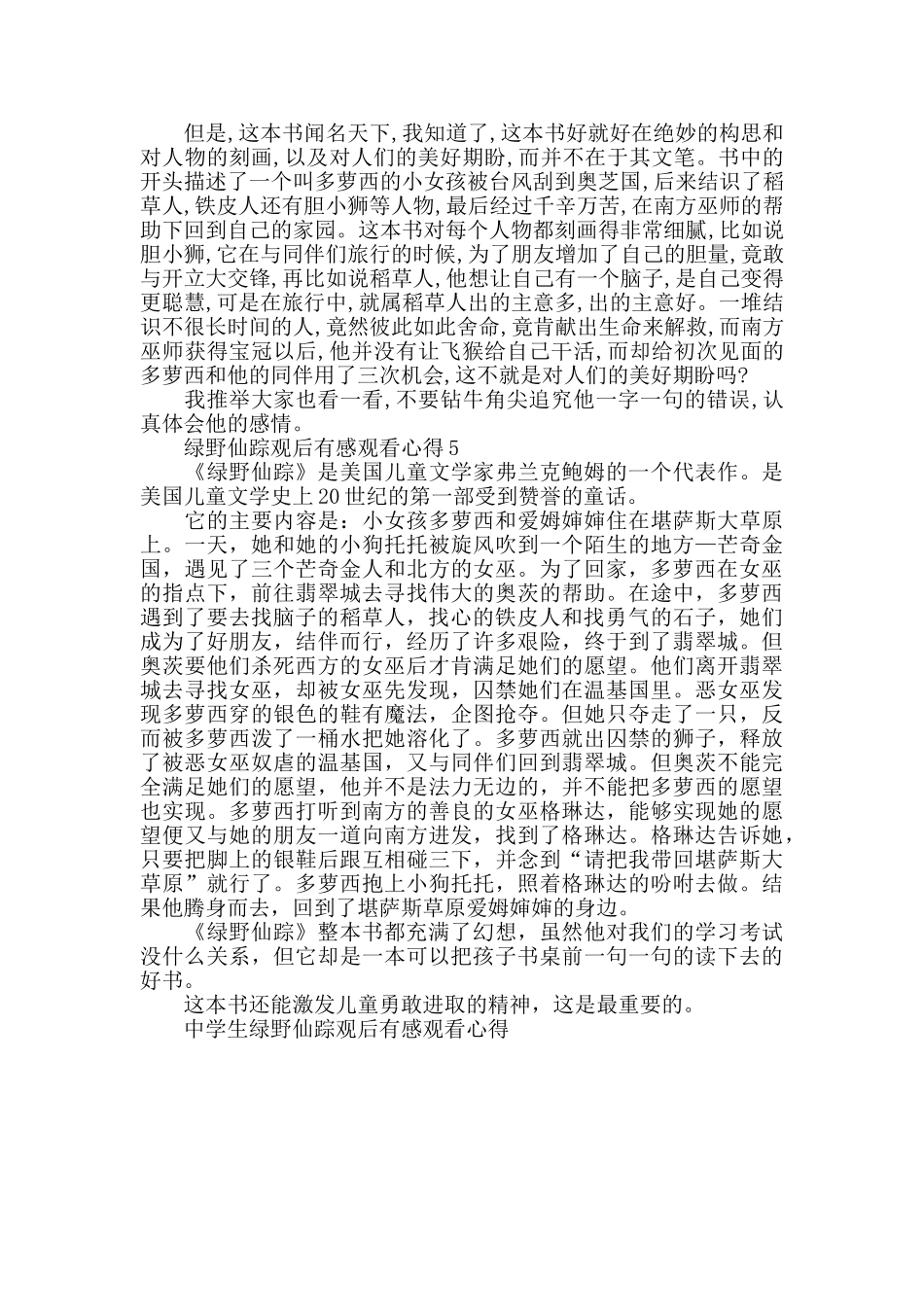 但是,这本书闻名天下,我知道了,这本书好就好在绝妙的构思和对人物的刻画,以及对人们的美好期盼,而并不在于其文笔。书中的开头描述了一个叫多萝西的小女孩被台风刮到奥芝国,后来结识了稻草人,铁皮人还有胆小狮等人物,最后经过千辛万苦,在南方巫师的帮助下回到自己的家园。这本书对每个人物都刻画得非常细腻,比如说胆小狮,它在与同伴们旅行的时候,为了朋友增加了自己的胆量,竟敢与开立大交锋,再比如说稻草人,他想让自己有一个脑子,是自己变得更聪慧,可是在旅行中,就属稻草人出的主意多,出的主意好。一堆结识不很长时间的人,竟然彼此如此舍命,竟肯献出生命来解救,而南方巫师获得宝冠以后,他并没有让飞猴给自己干活,而却给初次见面的多萝西和他的同伴用了三次机会,这不就是对人们的美好期盼吗?

我推举大家也看一看,不要钻牛角尖追究他一字一句的错误,认真体会他的感情。

绿野仙踪观后有感观看心得5

《绿野仙踪》是美国儿童文学家弗兰克鲍姆的一个代表作。是美国儿童文学史上20世纪的第一部受到赞誉的童话。

它的主要内容是：小女孩多萝西和爱姆婶婶住在堪萨斯大草原上。一天，她和她的小狗托托被旋风吹到一个陌生的地方—芒奇金国，遇见了三个芒奇金人和北方的女巫。为了回家，多萝西在女巫的指点下，前往翡翠城去寻找伟大的奥茨的帮助。在途中，多萝西遇到了要去找脑子的稻草人，找心的铁皮人和找勇气的石子，她们成为了好朋友，结伴而行，经历了许多艰险，终于到了翡翠城。但奥茨要他们杀死西方的女巫后才肯满足她们的愿望。他们离开翡翠城去寻找女巫，却被女巫先发现，囚禁她们在温基国里。恶女巫发现多萝西穿的银色的鞋有魔法，企图抢夺。但她只夺走了一只，反而被多萝西泼了一桶水把她溶化了。多萝西就出囚禁的狮子，释放了被恶女巫奴虐的温基国，又与同伴们回到翡翠城。但奥茨不能完全满足她们的愿望，他并不是法力无边的，并不能把多萝西的愿望也实现。多萝西打听到南方的善良的女巫格琳达，能够实现她的愿望便又与她的朋友一道向南方进发，找到了格琳达。格琳达告诉她，只要把脚上的银鞋后跟互相碰三下，并念到“请把我带回堪萨斯大草原”就行了。多萝西抱上小狗托托，照着格琳达的吩咐去做。结果他腾身而去，回到了堪萨斯草原爱姆婶婶的身边。

《绿野仙踪》整本书都充满了幻想，虽然他对我们的学习考试没什么关系，但它却是一本可以把孩子书桌前一句一句的读下去的好书。

这本书还能激发儿童勇敢进取的精神，这是最重要的。

中学生绿野仙踪观后有感观看心得